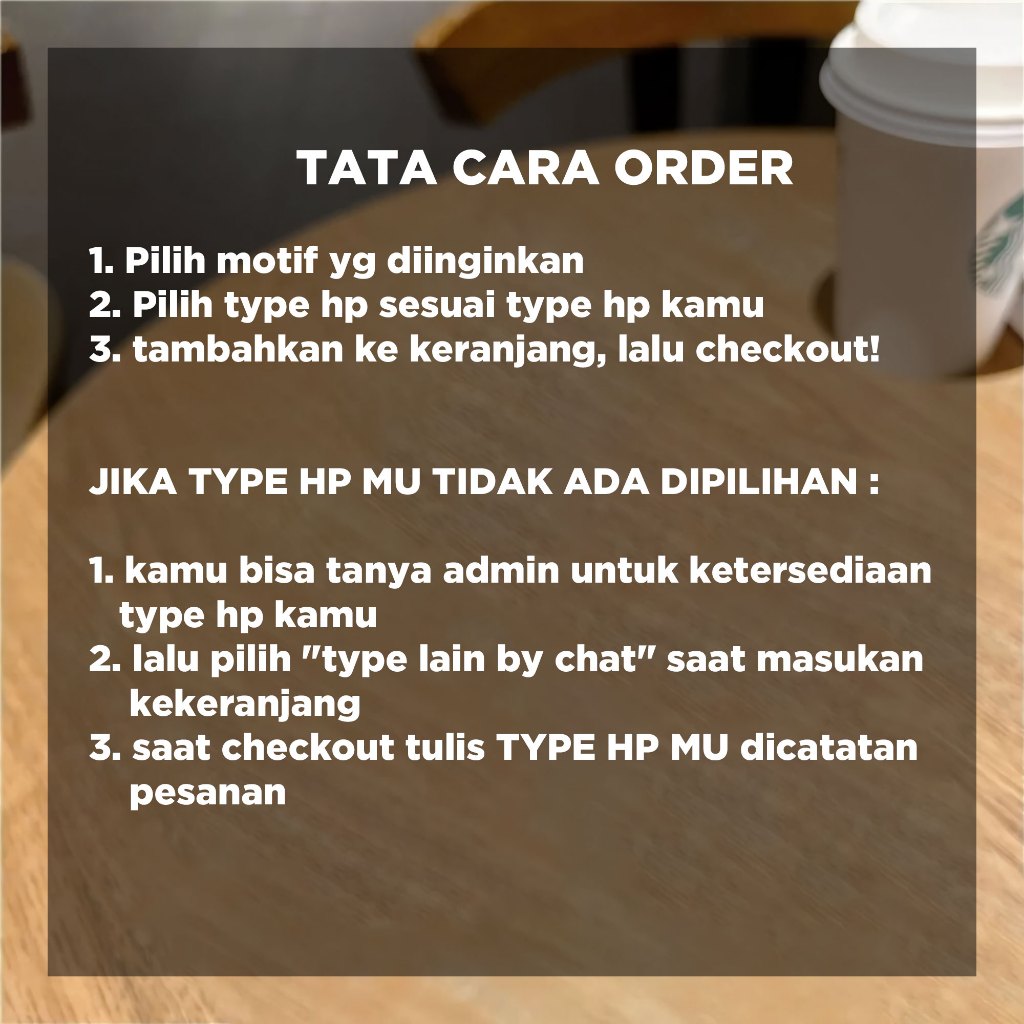 TATA CARA ORDER

1. Pilih motif yg diinginkan
2. Pilih type hp sesuai type hp kamu
3. tambahkan ke keranjang, lalu checkout!

JIKA TYPE HP MU TIDAK ADA DIPILIHAN :

1. kamu bisa tanya admin untuk ketersediaan type hp kamu
2. lalu pilih "type lain by chat" saat masukan kekeranjang
3. saat checkout tulis TYPE HP MU dicatatan pesanan